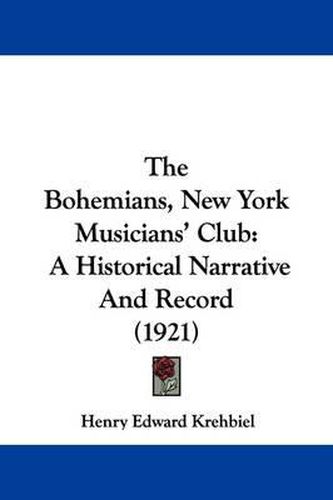 The Bohemians, New York Musicians' Club: A Historical Narrative And Record (1921)

Henry Edward Krehbiel